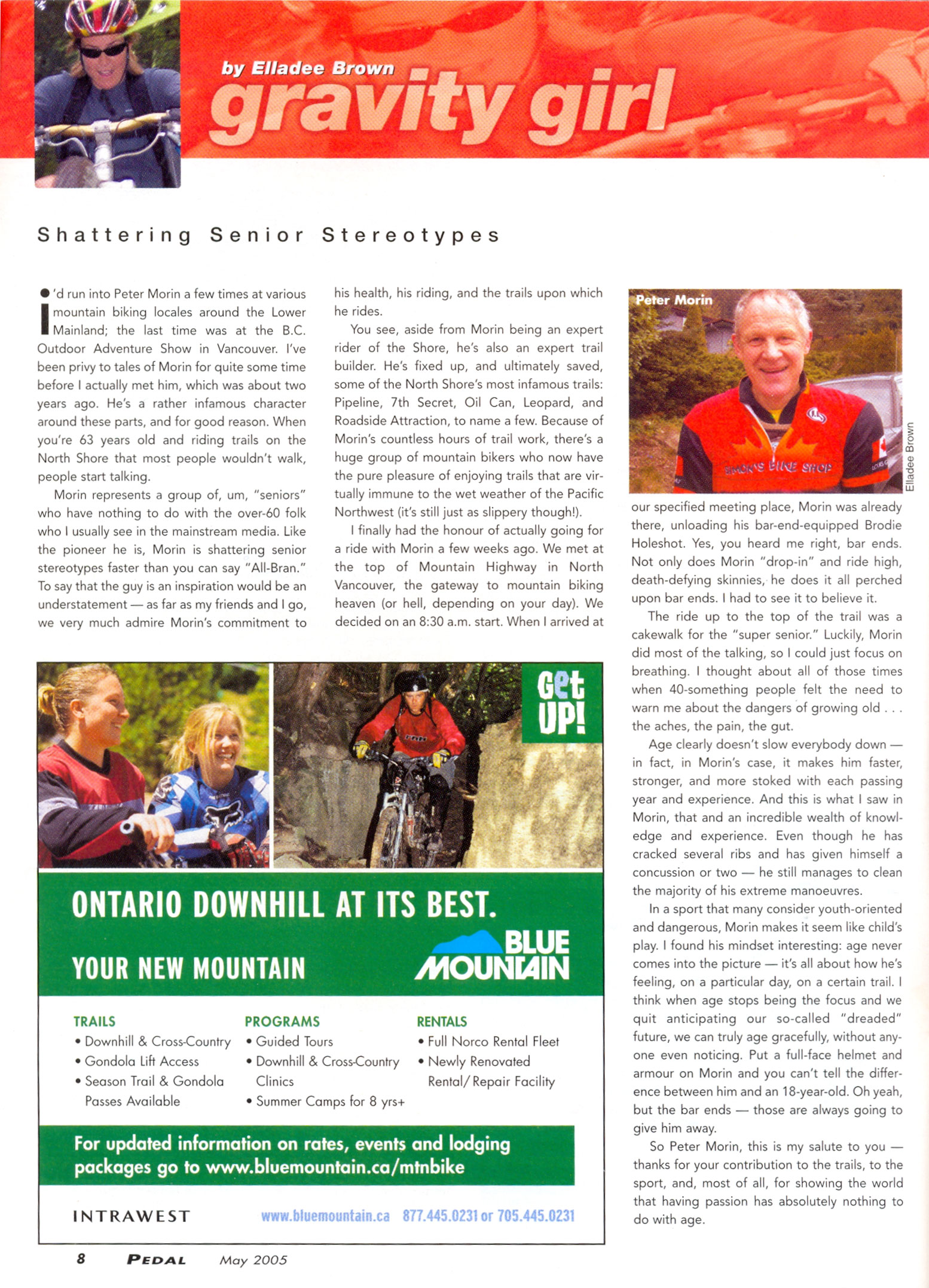 by Elladee Brown
gravity girl

Shattering Senior Stereotypes

I'd run into Peter Morin a few times at various mountain biking locales around the Lower Mainland; the last time was at the B.C. Outdoor Adventure Show in Vancouver. I've been privy to tales of Morin for quite some time before I actually met him, which was about two years ago. He's a rather infamous character around these parts, and for good reason. When you're 63 years old and riding trails on the North Shore that most people wouldn't walk, people start talking.

Morin represents a group of, um, "seniors" who have nothing to do with the over-60 folk who I usually see in the mainstream media. Like the pioneer he is, Morin is shattering senior stereotypes faster than you can say "All-Bran." To say that the guy is an inspiration would be an understatement — as far as my friends and I go, we very much admire Morin's commitment to his health, his riding, and the trails upon which he rides.

You see, aside from Morin being an expert rider of the Shore, he's also an expert trail builder. He's fixed up, and ultimately saved, some of the North Shore's most infamous trails: Pipeline, 7th Secret, Oil Can, Leopard, and Roadside Attraction, to name a few. Because of Morin's countless hours of trail work, there's a huge group of mountain bikers who now have the pure pleasure of enjoying trails that are virtually immune to the wet weather of the Pacific Northwest (it's still just as slippery though!).

I finally had the honour of actually going for a ride with Morin a few weeks ago. We met at the top of Mountain Highway in North Vancouver, the gateway to mountain biking heaven (or hell, depending on your day). We decided on an 8:30 a.m. start. When I arrived at

Peter Morin

SIMON'S BIKE SHOP

Elladee Brown

our specified meeting place, Morin was already there, unloading his bar-end-equipped Brodie Holeshot. Yes, you heard me right, bar ends. Not only does Morin "drop-in" and ride high, death-defying skinnies, he does it all perched upon bar ends. I had to see it to believe it.

The ride up to the top of the trail was a cakewalk for the "super senior." Luckily, Morin did most of the talking, so I could just focus on breathing. I thought about all of those times when 40-something people felt the need to warn me about the dangers of growing old . . . the aches, the pain, the gut.

Age clearly doesn't slow everybody down — in fact, in Morin's case, it makes him faster, stronger, and more stoked with each passing year and experience. And this is what I saw in Morin, that and an incredible wealth of knowledge and experience. Even though he has cracked several ribs and has given himself a concussion or two — he still manages to clean the majority of his extreme manoeuvres.

In a sport that many consider youth-oriented and dangerous, Morin makes it seem like child's play. I found his mindset interesting: age never comes into the picture — it's all about how he's feeling, on a particular day, on a certain trail. I think when age stops being the focus and we quit anticipating our so-called "dreaded" future, we can truly age gracefully, without anyone even noticing. Put a full-face helmet and armour on Morin and you can't tell the difference between him and an 18-year-old. Oh yeah, but the bar ends — those are always going to give him away.

So Peter Morin, this is my salute to you — thanks for your contribution to the trails, to the sport, and, most of all, for showing the world that having passion has absolutely nothing to do with age.

Get UP!

ONTARIO DOWNHILL AT ITS BEST.

YOUR NEW MOUNTAIN

BLUE MOUNTAIN

TRAILS
• Downhill & Cross-Country
• Gondola Lift Access
• Season Trail & Gondola Passes Available

PROGRAMS
• Guided Tours
• Downhill & Cross-Country Clinics
• Summer Camps for 8 yrs+

RENTALS
• Full Norco Rental Fleet
• Newly Renovated Rental/Repair Facility

For updated information on rates, events and lodging packages go to www.bluemountain.ca/mtnbike

INTRAWEST www.bluemountain.ca 877.445.0231 or 705.445.0231

8 PEDAL May 2005